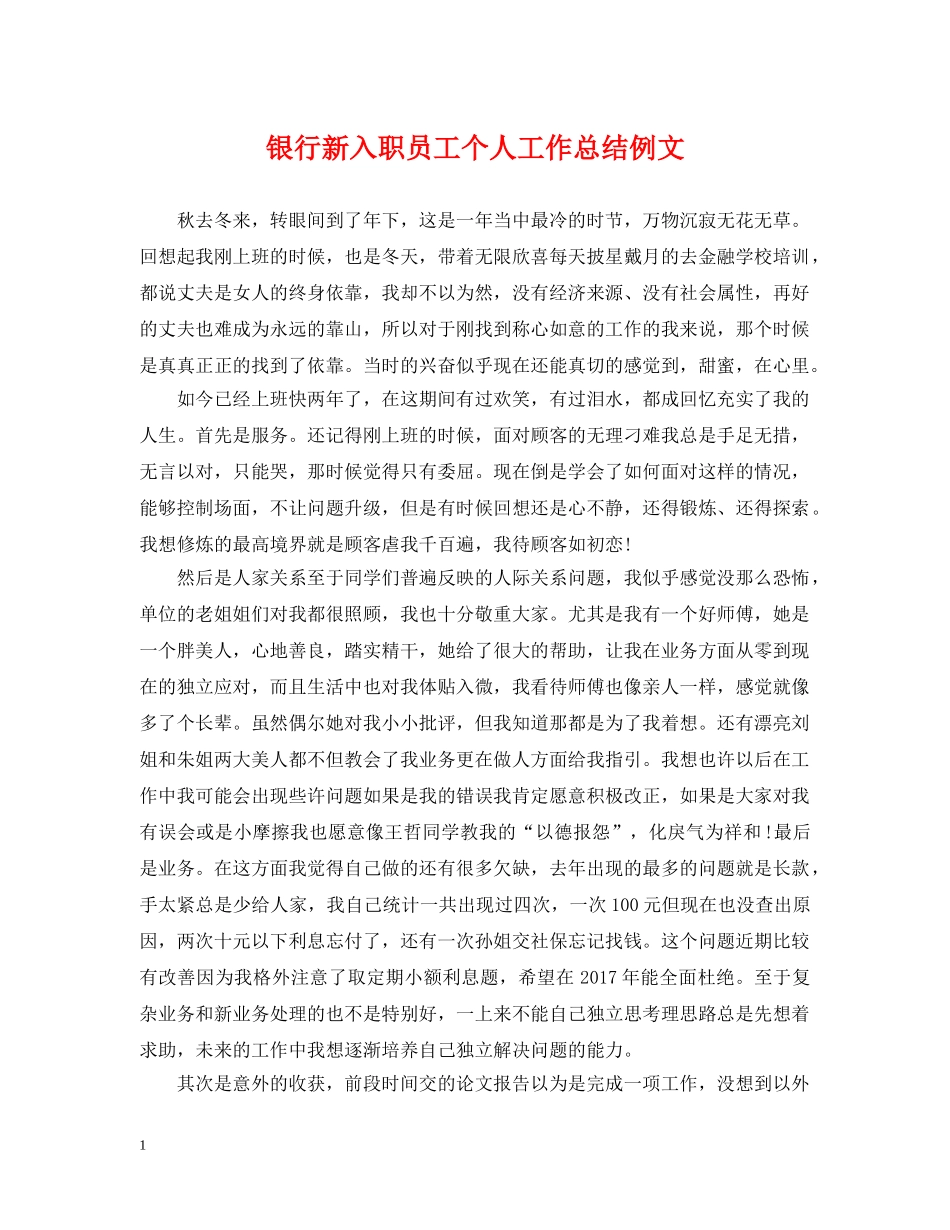 银行新入职员工个人工作总结例文

秋去冬来，转眼间到了年下，这是一年当中最冷的时节，万物沉寂无花无草。回想起我刚上班的时候，也是冬天，带着无限欣喜每天披星戴月的去金融学校培训，都说丈夫是女人的终身依靠，我却不以为然，没有经济来源、没有社会属性，再好的丈夫也难成为永远的靠山，所以对于刚找到称心如意的工作的我来说，那个时候是真真正正的找到了依靠。当时的兴奋似乎现在还能真切的感觉到，甜蜜，在心里。

如今已经上班快两年了，在这期间有过欢笑，有过泪水，都成回忆充实了我的人生。首先是服务。还记得刚上班的时候，面对顾客的无理刁难我总是手足无措，无言以对，只能哭，那时候觉得只有委屈。现在倒是学会了如何面对这样的情况，能够控制场面，不让问题升级，但是有时候回想还是心不静，还得锻炼、还得探索。我想修炼的最高境界就是顾客虐我千百遍，我待顾客如初恋!

然后是人家关系至于同学们普遍反映的人际关系问题，我似乎感觉没那么恐怖，单位的老姐姐们对我都很照顾，我也十分敬重大家。尤其是我有一个好师傅，她是一个胖美人，心地善良，踏实精干，她给了很大的帮助，让我在业务方面从零到现在的独立应对，而且生活中也对我体贴入微，我看待师傅也像亲人一样，感觉就像多了个长辈。虽然偶尔她对我小小批评，但我知道那都是为了我着想。还有漂亮刘姐和朱姐两大美人都不但教会了我业务更在做人方面给我指引。我想也许以后在工作中我可能会出现些许问题如果是我的错误我肯定愿意积极改正，如果是大家对我有误会或是小摩擦我也愿意像王哲同学教我的“以德报怨”，化戾气为祥和!最后是业务。在这方面我觉得自己做的还有很多欠缺，去年出现的最多的问题就是长款，手太紧总是少给人家，我自己统计一共出现过四次，一次100元但现在也没查出原因，两次十元以下利息忘付了，还有一次孙姐交社保忘记找钱。这个问题近期比较有改善因为我格外注意了取定期小额利息题，希望在2017年能全面杜绝。至于复杂业务和新业务处理的也不是特别好，一上来不能自己独立思考理思路总是先想着求助，未来的工作中我想逐渐培养自己独立解决问题的能力。

其次是意外的收获，前段时间交的论文报告以为是完成一项工作，没想到以外

1